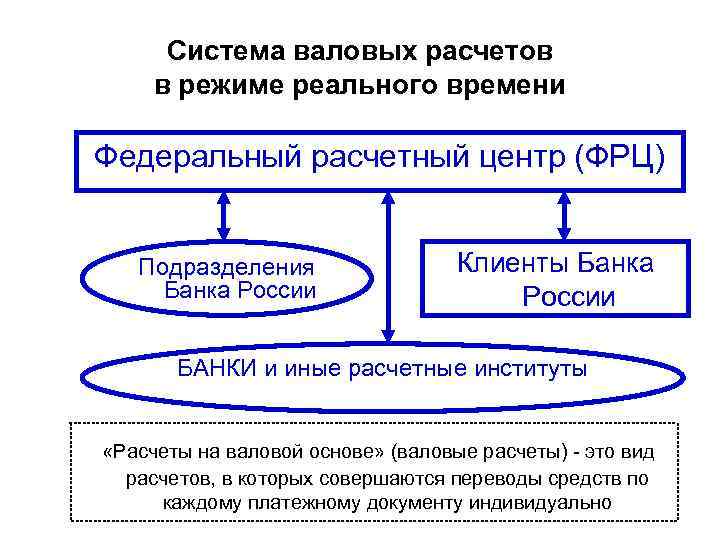 Система валовых расчетов
в режиме реального времени

Федеральный расчетный центр (ФРЦ)

Подразделения
Банка России

Клиенты Банка
России

БАНКИ и иные расчетные институты

«Расчеты на валовой основе» (валовые расчеты) - это вид расчетов, в которых совершаются переводы средств по каждому платежному документу индивидуально